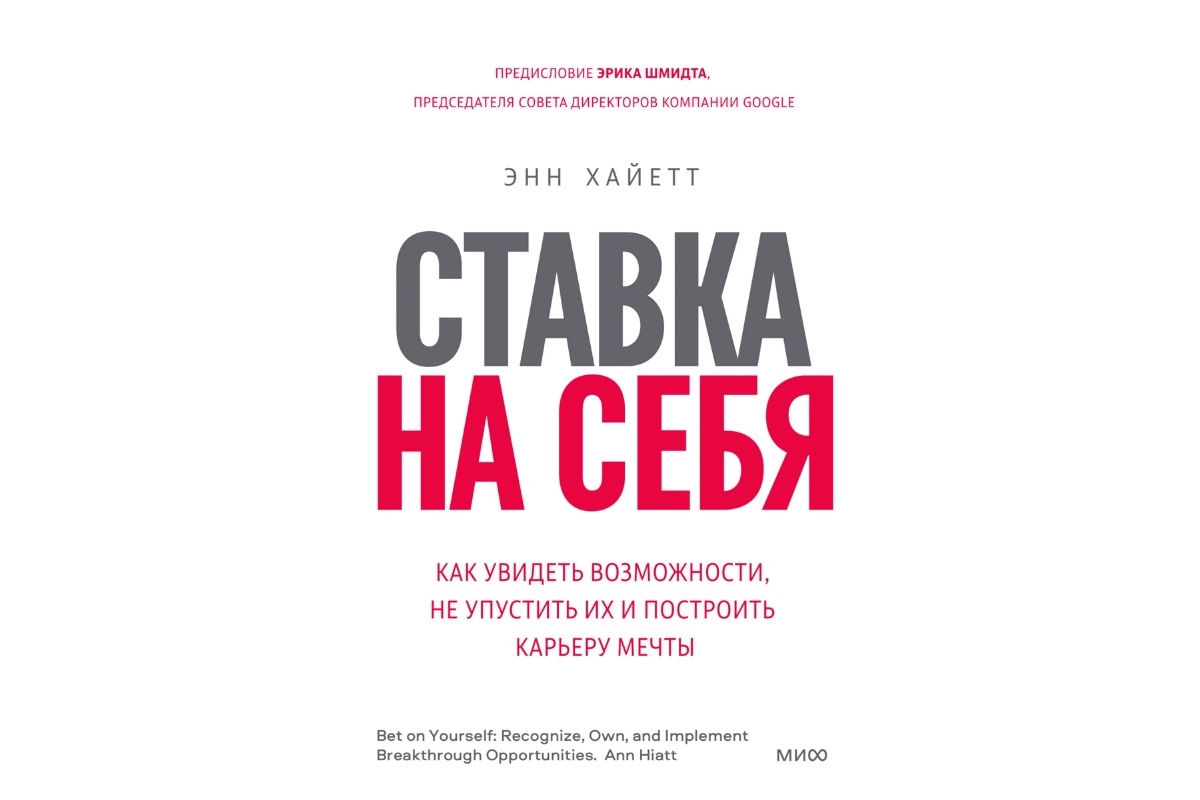 ПРЕДИСЛОВИЕ ЭРИКА ШМИДТА,
ПРЕДСЕДАТЕЛЯ СОВЕТА ДИРЕКТОРОВ КОМПАНИИ GOOGLE

ЭНН ХАЙЕТТ

СТАВКА
НА СЕБЯ

КАК УВИДЕТЬ ВОЗМОЖНОСТИ,
НЕ УПУСТИТЬ ИХ И ПОСТРОИТЬ
КАРЬЕРУ МЕЧТЫ

Bet on Yourself: Recognize, Own, and Implement Breakthrough Opportunities. Ann Hiatt

МИФ